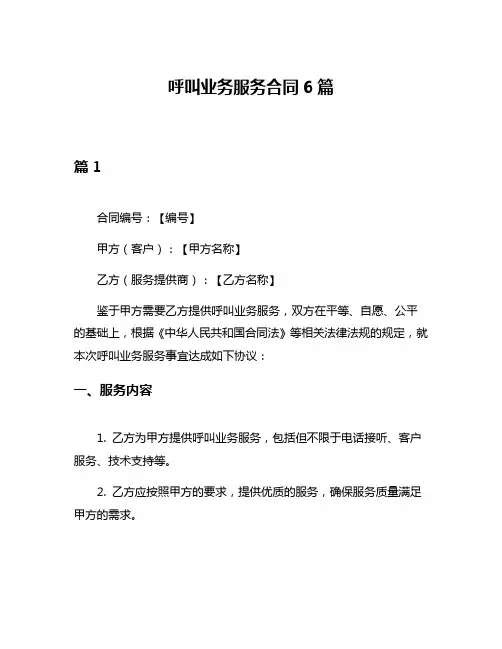 呼叫业务服务合同 6 篇

篇 1

合同编号：【编号】

甲方（客户）：【甲方名称】

乙方（服务提供商）：【乙方名称】

鉴于甲方需要乙方提供呼叫业务服务，双方在平等、自愿、公平的基础上，根据《中华人民共和国合同法》等相关法律法规的规定，就本次呼叫业务服务事宜达成如下协议：

一、服务内容

1. 乙方为甲方提供呼叫业务服务，包括但不限于电话接听、客户服务、技术支持等。

2. 乙方应按照甲方的要求，提供优质的服务，确保服务质量满足甲方的需求。